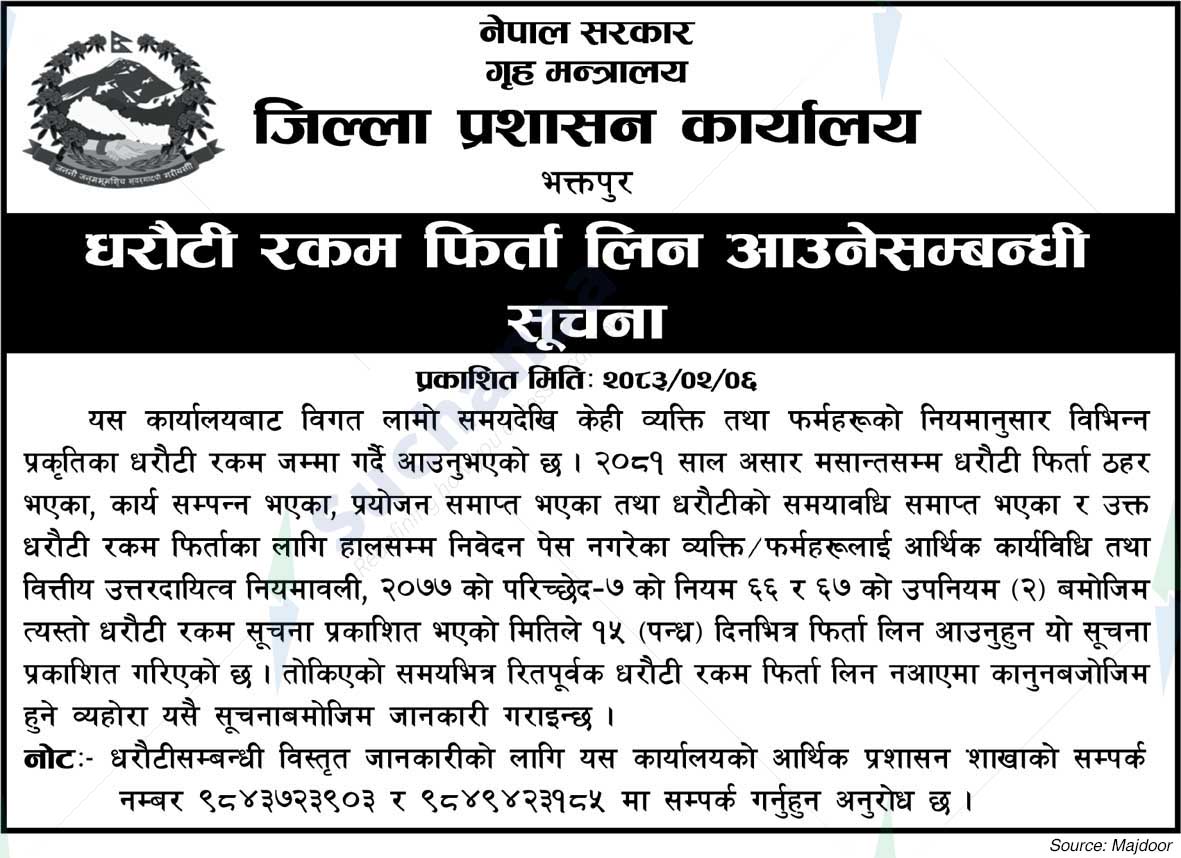 जननी जन्मभूमिश्च स्वर्गादपि गरीयसी

नेपाल सरकार
गृह मन्त्रालय
जिल्ला प्रशासन कार्यालय
भक्तपुर

धरौटी रकम फिर्ता लिन आउनेसम्बन्धी सूचना

प्रकाशित मितिः २०८३/०२/०६

यस कार्यालयबाट विगत लामो समयदेखि केही व्यक्ति तथा फर्महरूको नियमानुसार विभिन्न प्रकृतिका धरौटी रकम जम्मा गर्दै आउनुभएको छ । २०८१ साल असार मसान्तसम्म धरौटी फिर्ता ठहर भएका, कार्य सम्पन्न भएका, प्रयोजन समाप्त भएका तथा धरौटीको समयावधि समाप्त भएका र उक्त धरौटी रकम फिर्ताका लागि हालसम्म निवेदन पेस नगरेका व्यक्ति/फर्महरूलाई आर्थिक कार्यविधि तथा वित्तीय उत्तरदायित्व नियमावली, २०७७ को परिच्छेद-७ को नियम ६६ र ६७ को उपनियम (२) बमोजिम त्यस्तो धरौटी रकम सूचना प्रकाशित भएको मितिले १५ (पन्ध्र) दिनभित्र फिर्ता लिन आउनुहुन यो सूचना प्रकाशित गरिएको छ । तोकिएको समयभित्र रितपूर्वक धरौटी रकम फिर्ता लिन नआएमा कानुनबजोजिम हुने व्यहोरा यसै सूचनाबमोजिम जानकारी गराइन्छ ।

नोटः- धरौटीसम्बन्धी विस्तृत जानकारीको लागि यस कार्यालयको आर्थिक प्रशासन शाखाको सम्पर्क नम्बर ९८४३७२३९०३ र ९८४९४२३१८५ मा सम्पर्क गर्नुहुन अनुरोध छ ।

Source: Majdoor